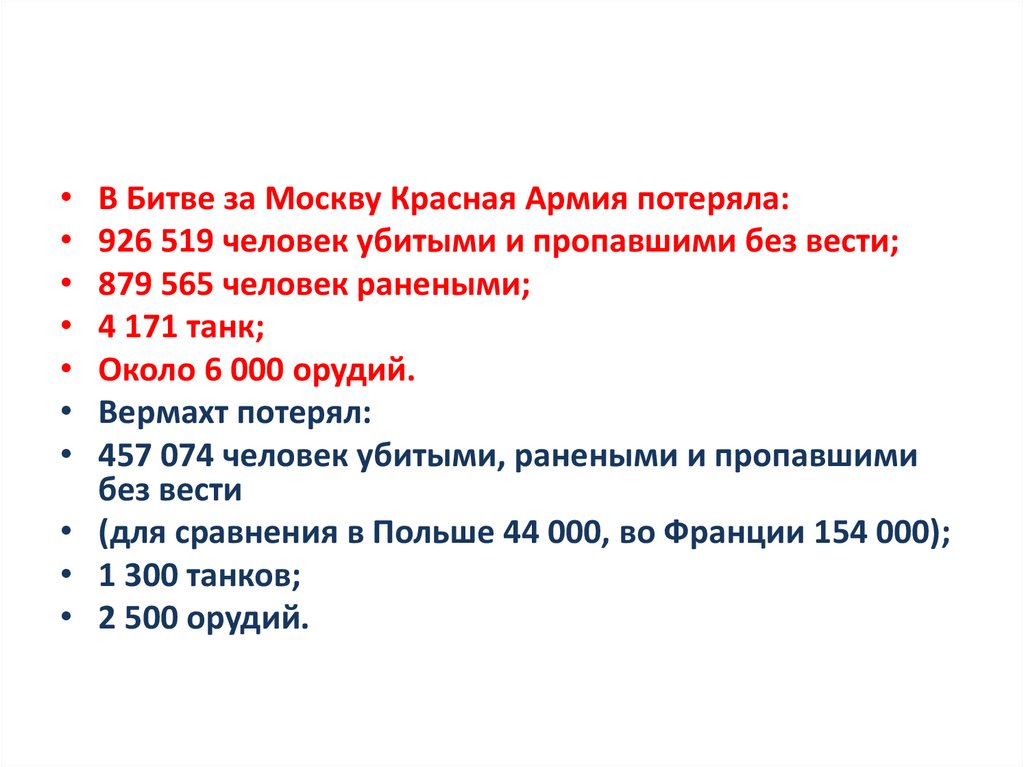 • В Битве за Москву Красная Армия потеряла:
• 926 519 человек убитыми и пропавшими без вести;
• 879 565 человек ранеными;
• 4 171 танк;
• Около 6 000 орудий.
• Вермахт потерял:
• 457 074 человек убитыми, ранеными и пропавшими без вести
• (для сравнения в Польше 44 000, во Франции 154 000);
• 1 300 танков;
• 2 500 орудий.